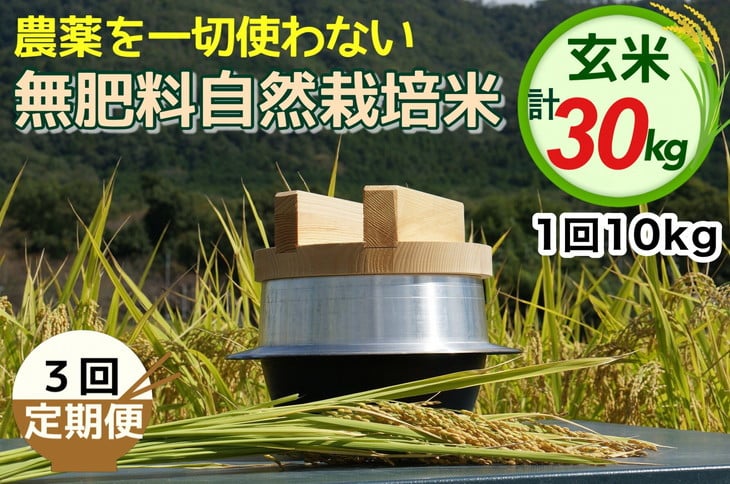 農薬を一切使わない
無肥料自然栽培米

玄米
計30kg

1回10kg

3回
定期便